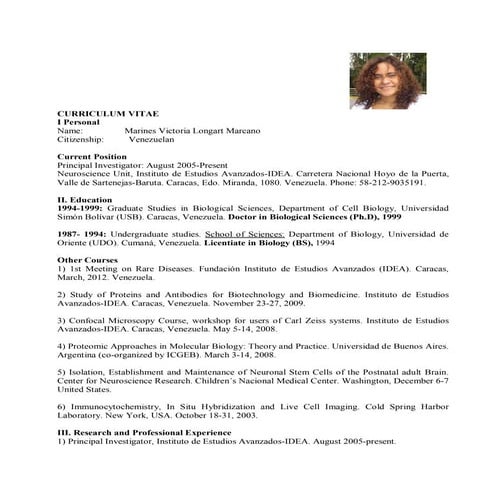 CURRICULUM VITAE
I Personal
Name: Marines Victoria Longart Marcano
Citizenship: Venezuelan

Current Position
Principal Investigator: August 2005-Present
Neuroscience Unit, Instituto de Estudios Avanzados-IDEA. Carretera Nacional Hoyo de la Puerta, Valle de Sartenejas-Baruta. Caracas, Edo. Miranda, 1080. Venezuela. Phone: 58-212-9035191.

II. Education
1994-1999: Graduate Studies in Biological Sciences, Department of Cell Biology, Universidad Simón Bolívar (USB). Caracas, Venezuela. Doctor in Biological Sciences (Ph.D), 1999

1987- 1994: Undergraduate studies. School of Sciences: Department of Biology, Universidad de Oriente (UDO). Cumaná, Venezuela. Licentiate in Biology (BS), 1994

Other Courses
1) 1st Meeting on Rare Diseases. Fundación Instituto de Estudios Avanzados (IDEA). Caracas, March, 2012. Venezuela.

2) Study of Proteins and Antibodies for Biotechnology and Biomedicine. Instituto de Estudios Avanzados-IDEA. Caracas, Venezuela. November 23-27, 2009.

3) Confocal Microscopy Course, workshop for users of Carl Zeiss systems. Instituto de Estudios Avanzados-IDEA. Caracas, Venezuela. May 5-14, 2008.

4) Proteomic Approaches in Molecular Biology: Theory and Practice. Universidad de Buenos Aires. Argentina (co-organized by ICGEB). March 3-14, 2008.

5) Isolation, Establishment and Maintenance of Neuronal Stem Cells of the Postnatal adult Brain. Center for Neuroscience Research. Children´s Nacional Medical Center. Washington, December 6-7 United States.

6) Immunocytochemistry, In Situ Hybridization and Live Cell Imaging. Cold Spring Harbor Laboratory. New York, USA. October 18-31, 2003.

III. Research and Professional Experience
1) Principal Investigator, Instituto de Estudios Avanzados-IDEA. August 2005-present.